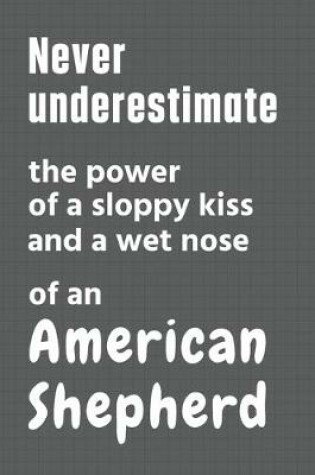 Never underestimate

the power of a sloppy kiss and a wet nose

of an

American Shepherd